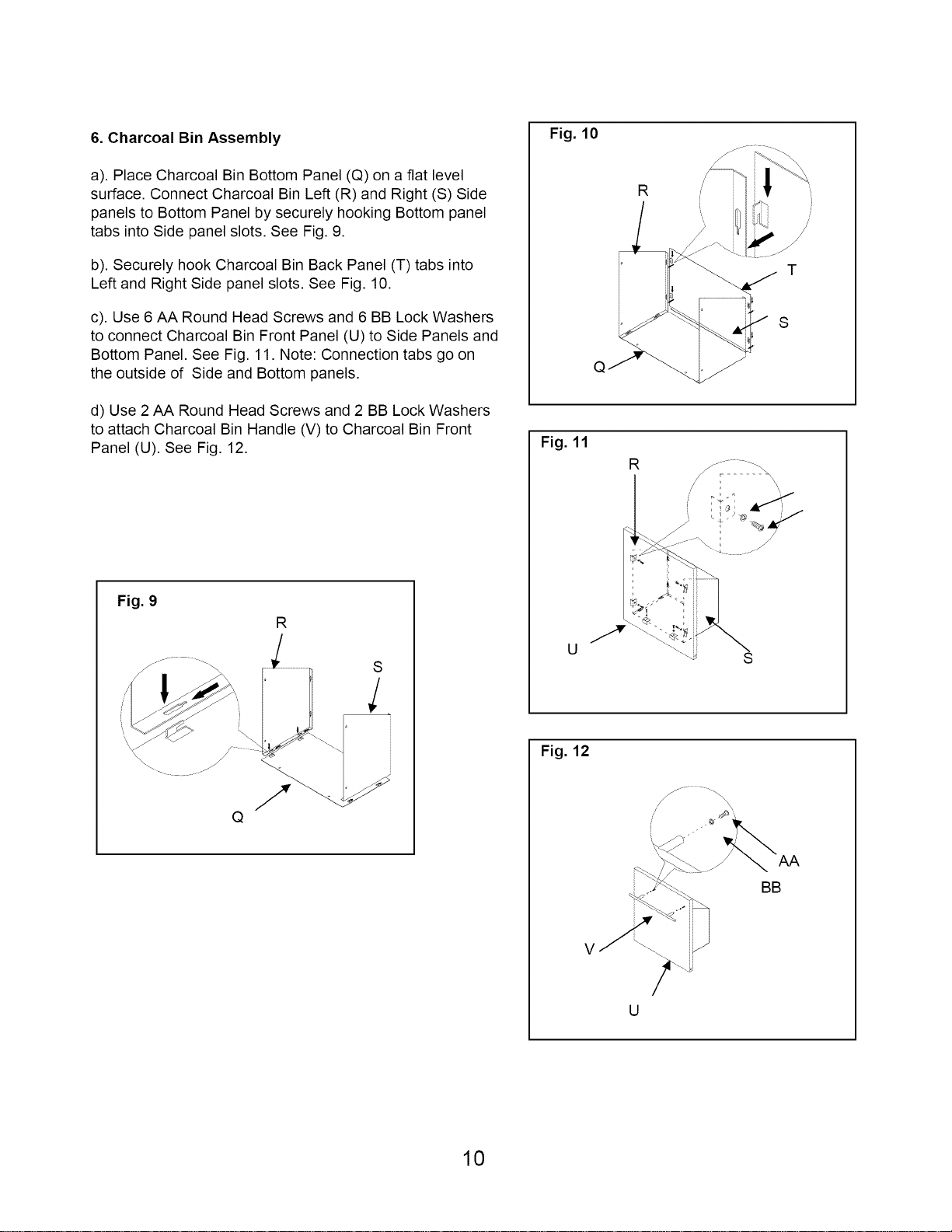 6. Charcoal Bin Assembly

a). Place Charcoal Bin Bottom Panel (Q) on a flat level surface. Connect Charcoal Bin Left (R) and Right (S) Side panels to Bottom Panel by securely hooking Bottom panel tabs into Side panel slots. See Fig. 9.

b). Securely hook Charcoal Bin Back Panel (T) tabs into Left and Right Side panel slots. See Fig. 10.

c). Use 6 AA Round Head Screws and 6 BB Lock Washers to connect Charcoal Bin Front Panel (U) to Side Panels and Bottom Panel. See Fig. 11. Note: Connection tabs go on the outside of Side and Bottom panels.

d) Use 2 AA Round Head Screws and 2 BB Lock Washers to attach Charcoal Bin Handle (V) to Charcoal Bin Front Panel (U). See Fig. 12.

Fig. 9
R
S
Q

Fig. 10
R
T
S
Q

Fig. 11
R
U
S

Fig. 12
AA
BB
V
U

10